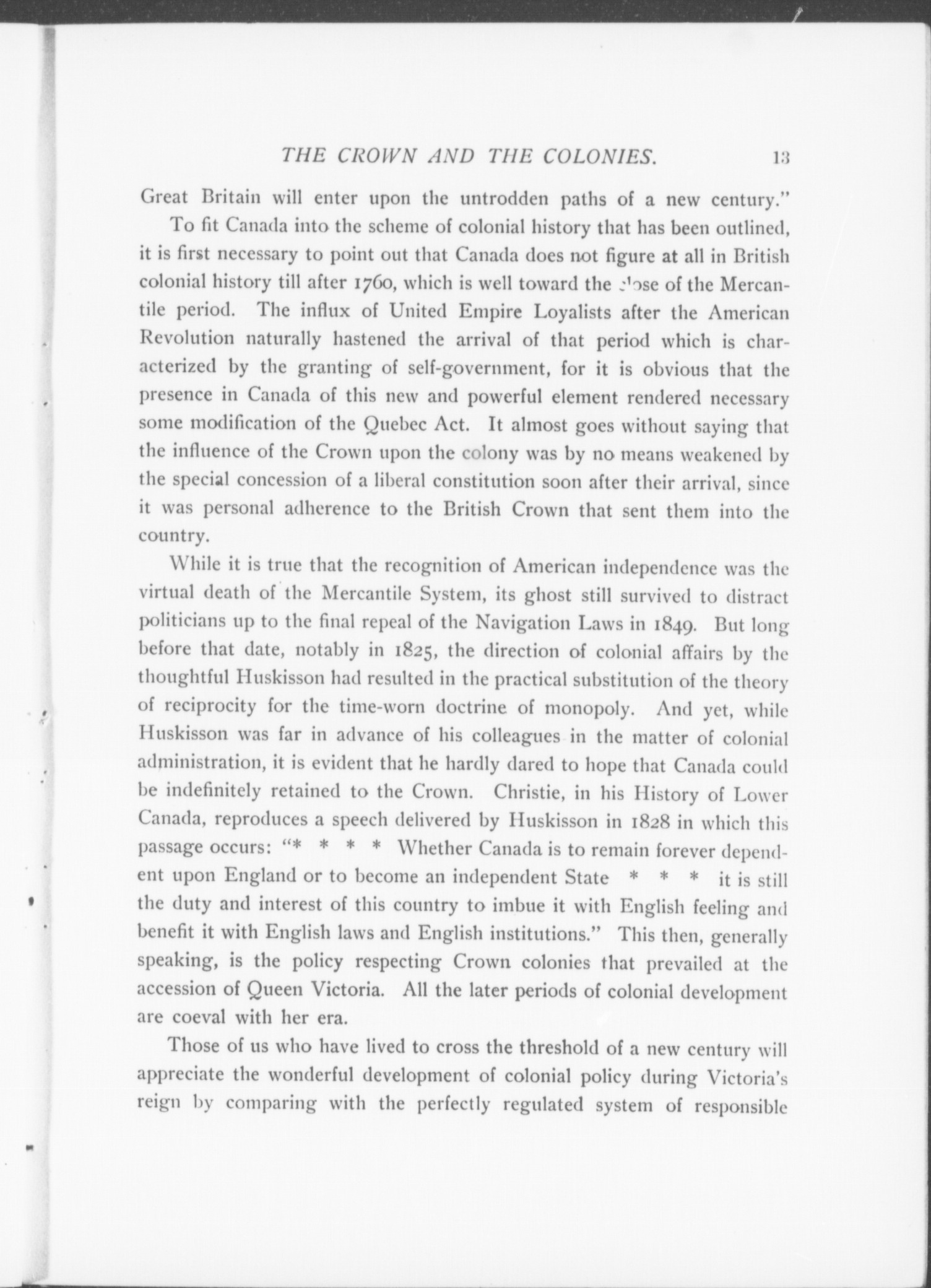 THE CROWN AND THE COLONIES. 13

Great Britain will enter upon the untrodden paths of a new century."

To fit Canada into the scheme of colonial history that has been outlined, it is first necessary to point out that Canada does not figure at all in British colonial history till after 1760, which is well toward the close of the Mercantile period. The influx of United Empire Loyalists after the American Revolution naturally hastened the arrival of that period which is characterized by the granting of self-government, for it is obvious that the presence in Canada of this new and powerful element rendered necessary some modification of the Quebec Act. It almost goes without saying that the influence of the Crown upon the colony was by no means weakened by the special concession of a liberal constitution soon after their arrival, since it was personal adherence to the British Crown that sent them into the country.

While it is true that the recognition of American independence was the virtual death of the Mercantile System, its ghost still survived to distract politicians up to the final repeal of the Navigation Laws in 1849. But long before that date, notably in 1825, the direction of colonial affairs by the thoughtful Huskisson had resulted in the practical substitution of the theory of reciprocity for the time-worn doctrine of monopoly. And yet, while Huskisson was far in advance of his colleagues in the matter of colonial administration, it is evident that he hardly dared to hope that Canada could be indefinitely retained to the Crown. Christie, in his History of Lower Canada, reproduces a speech delivered by Huskisson in 1828 in which this passage occurs: "* * * * Whether Canada is to remain forever dependent upon England or to become an independent State * * * it is still the duty and interest of this country to imbue it with English feeling and benefit it with English laws and English institutions." This then, generally speaking, is the policy respecting Crown colonies that prevailed at the accession of Queen Victoria. All the later periods of colonial development are coeval with her era.

Those of us who have lived to cross the threshold of a new century will appreciate the wonderful development of colonial policy during Victoria's reign by comparing with the perfectly regulated system of responsible